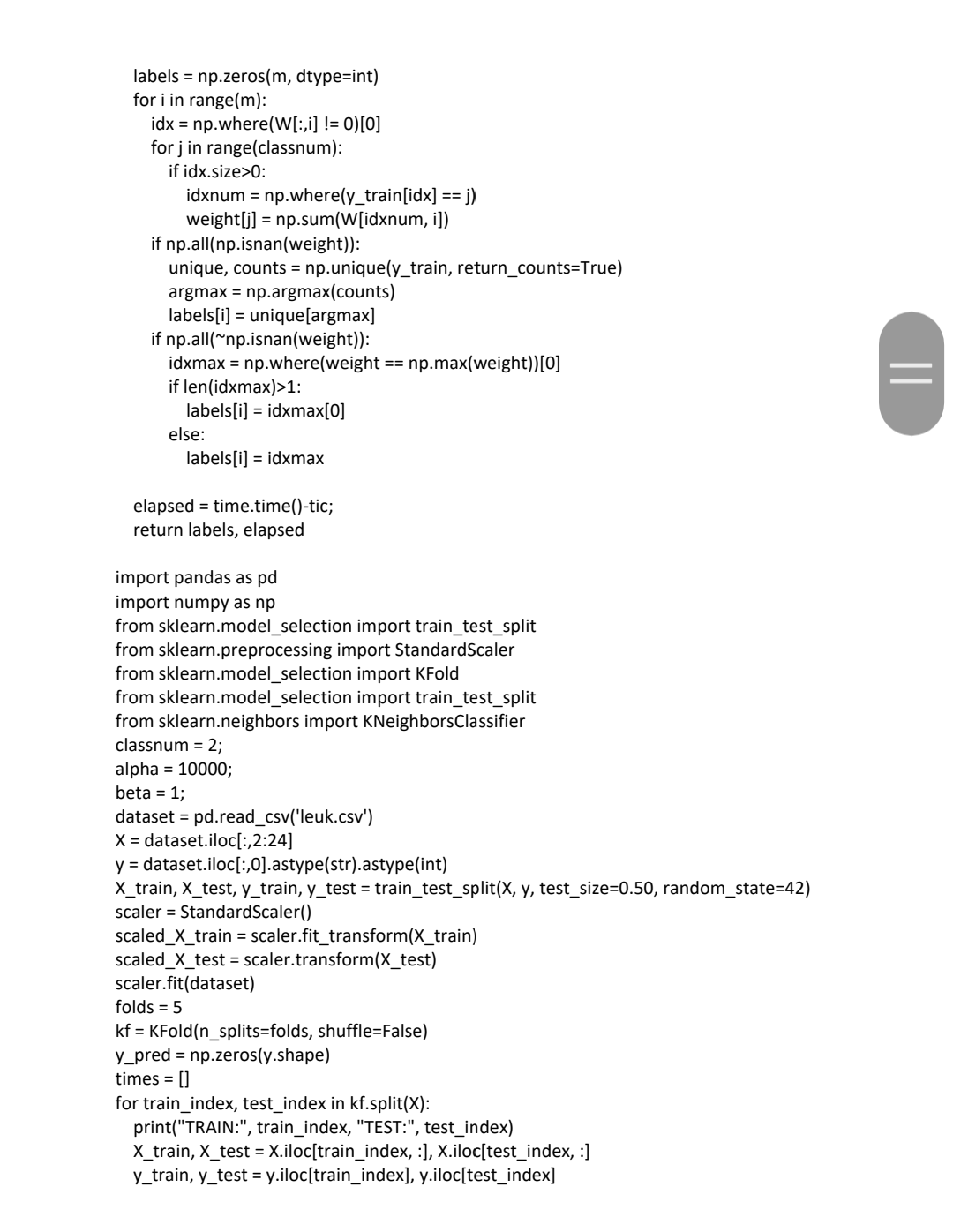 labels = np.zeros(m, dtype=int)
    for i in range(m):
        idx = np.where(W[:,i] != 0)[0]
        for j in range(classnum):
            if idx.size>0:
                idxnum = np.where(y_train[idx] == j)
                weight[j] = np.sum(W[idxnum, i])
        if np.all(np.isnan(weight)):
            unique, counts = np.unique(y_train, return_counts=True)
            argmax = np.argmax(counts)
            labels[i] = unique[argmax]
        if np.all(~np.isnan(weight)):
            idxmax = np.where(weight == np.max(weight))[0]
            if len(idxmax)>1:
                labels[i] = idxmax[0]
            else:
                labels[i] = idxmax

    elapsed = time.time()-tic;
    return labels, elapsed

import pandas as pd
import numpy as np
from sklearn.model_selection import train_test_split
from sklearn.preprocessing import StandardScaler
from sklearn.model_selection import KFold
from sklearn.model_selection import train_test_split
from sklearn.neighbors import KNeighborsClassifier
classnum = 2;
alpha = 10000;
beta = 1;
dataset = pd.read_csv('leuk.csv')
X = dataset.iloc[:,2:24]
y = dataset.iloc[:,0].astype(str).astype(int)
X_train, X_test, y_train, y_test = train_test_split(X, y, test_size=0.50, random_state=42)
scaler = StandardScaler()
scaled_X_train = scaler.fit_transform(X_train)
scaled_X_test = scaler.transform(X_test)
scaler.fit(dataset)
folds = 5
kf = KFold(n_splits=folds, shuffle=False)
y_pred = np.zeros(y.shape)
times = []
for train_index, test_index in kf.split(X):
    print("TRAIN:", train_index, "TEST:", test_index)
    X_train, X_test = X.iloc[train_index, :], X.iloc[test_index, :]
    y_train, y_test = y.iloc[train_index], y.iloc[test_index]